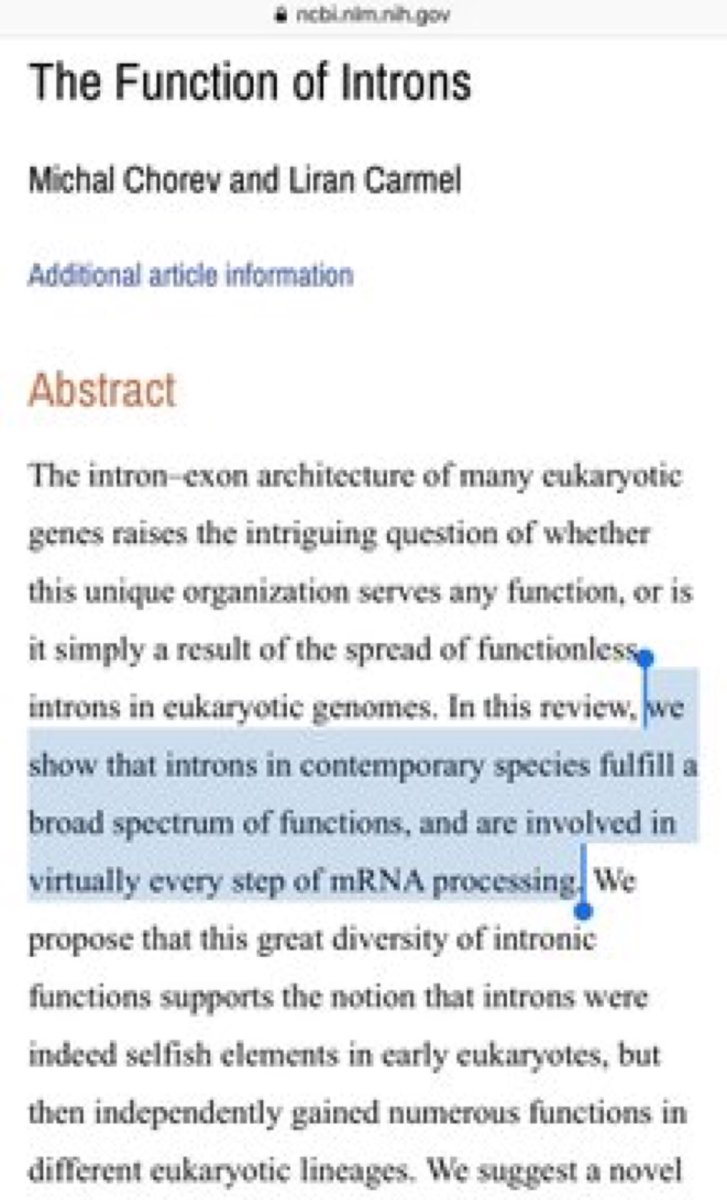 ncbi.nlm.nih.gov

The Function of Introns

Michal Chorev and Liran Carmel

Additional article information

Abstract

The intron–exon architecture of many eukaryotic genes raises the intriguing question of whether this unique organization serves any function, or is it simply a result of the spread of functionless introns in eukaryotic genomes. In this review, we show that introns in contemporary species fulfill a broad spectrum of functions, and are involved in virtually every step of mRNA processing. We propose that this great diversity of intronic functions supports the notion that introns were indeed selfish elements in early eukaryotes, but then independently gained numerous functions in different eukaryotic lineages. We suggest a novel